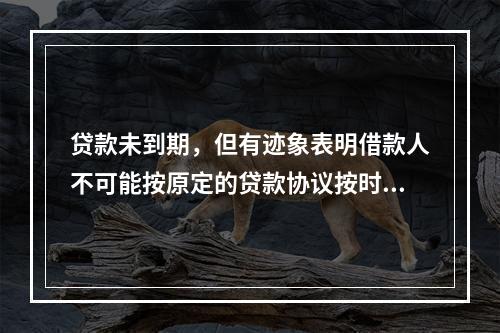 贷款未到期，但有迹象表明借款人不可能按原定的贷款协议按时...